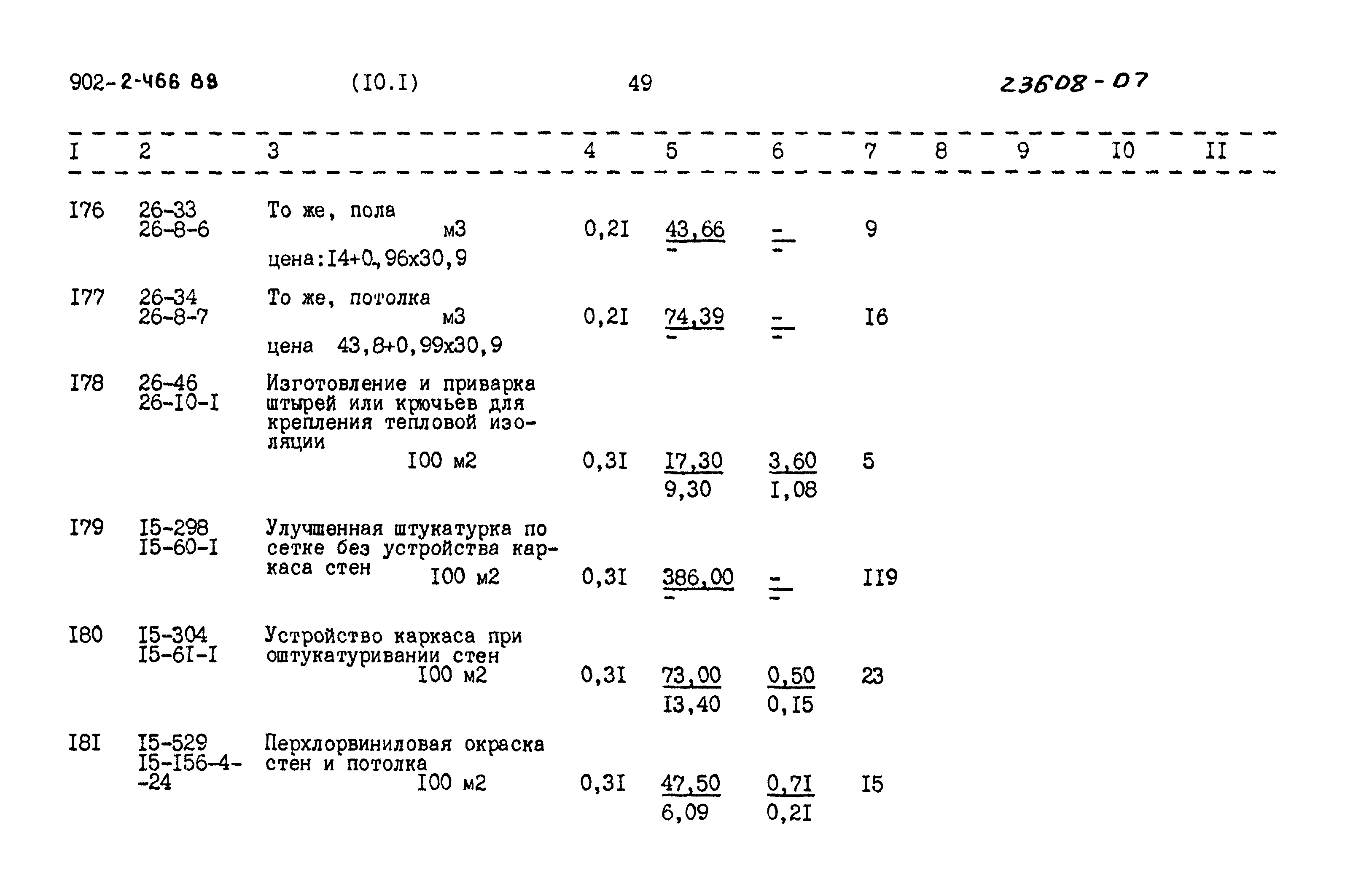 902-2-466 88 (I0.I) 49 23608-07

| I | 2 | 3 | 4 | 5 | 6 | 7 | 8 | 9 | I0 | II |
|---|---|---|---|---|---|---|---|---|---|---|
| I76 | 26-33 26-8-6 | То же, пола м3 цена:I4+0,96х30,9 | 0,2I | 43,66 - | - - | 9 | | | | |
| I77 | 26-34 26-8-7 | То же, потолка м3 цена 43,8+0,99х30,9 | 0,2I | 74,39 - | - - | I6 | | | | |
| I78 | 26-46 26-I0-I | Изготовление и приварка штырей или крючьев для крепления тепловой изоляции I00 м2 | 0,3I | I7,30 9,30 | 3,60 I,08 | 5 | | | | |
| I79 | I5-298 I5-60-I | Улучшенная штукатурка по сетке без устройства каркаса стен I00 м2 | 0,3I | 386,00 - | - - | II9 | | | | |
| I80 | I5-304 I5-6I-I | Устройство каркаса при оштукатуривании стен I00 м2 | 0,3I | 73,00 I3,40 | 0,50 0,I5 | 23 | | | | |
| I8I | I5-529 I5-I56-4--24 | Перхлорвиниловая окраска стен и потолка I00 м2 | 0,3I | 47,50 6,09 | 0,7I 0,2I | I5 | | | | |